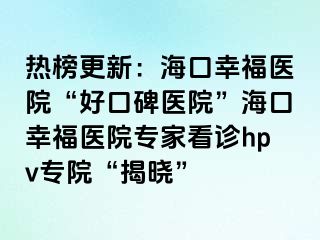 热榜更新：海口幸福医院“好口碑医院”海口幸福医院专家看诊hpv专院“揭晓”